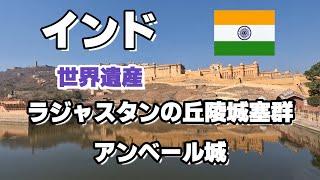 インド

世界遺産

ラジャスタンの丘陵城塞群

アンベール城